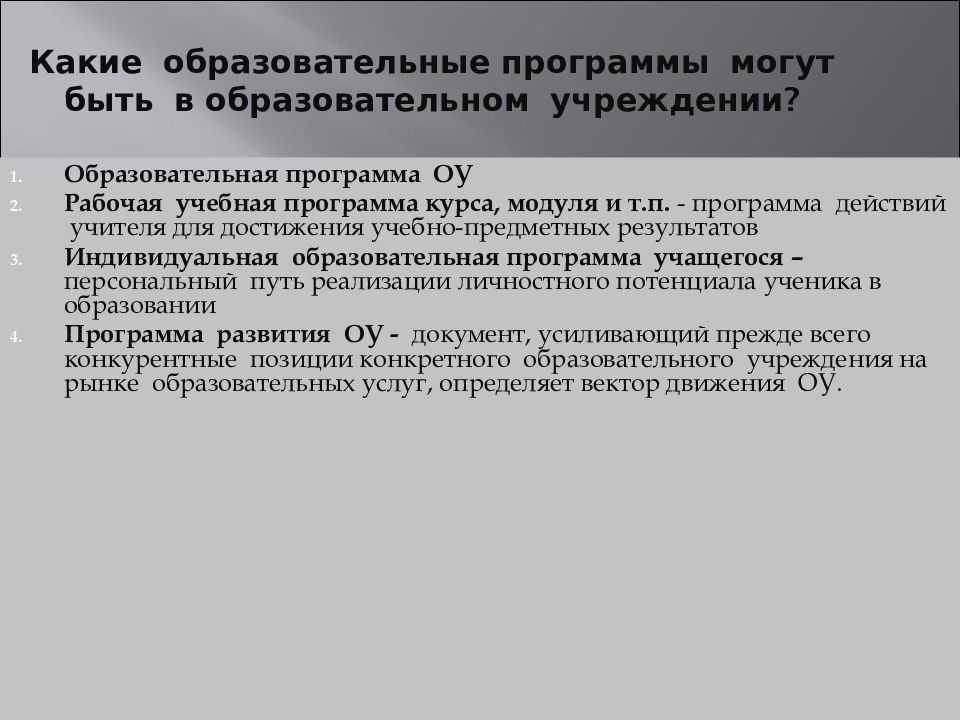 Какие образовательные программы могут быть в образовательном учреждении?

1. Образовательная программа ОУ
2. Рабочая учебная программа курса, модуля и т.п. - программа действий учителя для достижения учебно-предметных результатов
3. Индивидуальная образовательная программа учащегося – персональный путь реализации личностного потенциала ученика в образовании
4. Программа развития ОУ - документ, усиливающий прежде всего конкурентные позиции конкретного образовательного учреждения на рынке образовательных услуг, определяет вектор движения ОУ.